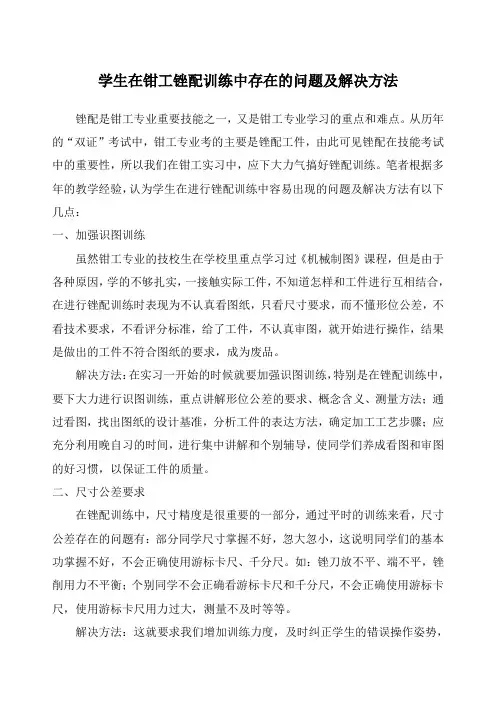 学生在钳工锉配训练中存在的问题及解决方法

锉配是钳工专业重要技能之一，又是钳工专业学习的重点和难点。从历年的“双证”考试中，钳工专业考的主要是锉配工件，由此可见锉配在技能考试中的重要性，所以我们在钳工实习中，应下大力气搞好锉配训练。笔者根据多年的教学经验，认为学生在进行锉配训练中容易出现的问题及解决方法有以下几点：

一、加强识图训练

虽然钳工专业的技校生在学校里重点学习过《机械制图》课程，但是由于各种原因，学的不够扎实，一接触实际工件，不知道怎样和工件进行互相结合，在进行锉配训练时表现为不认真看图纸，只看尺寸要求，而不懂形位公差，不看技术要求，不看评分标准，给了工件，不认真审图，就开始进行操作，结果是做出的工件不符合图纸的要求，成为废品。

解决方法：在实习一开始的时候就要加强识图训练，特别是在锉配训练中，要下大力进行识图训练，重点讲解形位公差的要求、概念含义、测量方法；通过看图，找出图纸的设计基准，分析工件的表达方法，确定加工工艺步骤；应充分利用晚自习的时间，进行集中讲解和个别辅导，使同学们养成看图和审图的好习惯，以保证工件的质量。

二、尺寸公差要求

在锉配训练中，尺寸精度是很重要的一部分，通过平时的训练来看，尺寸公差存在的问题有：部分同学尺寸掌握不好，忽大忽小，这说明同学们的基本功掌握不好，不会正确使用游标卡尺、千分尺。如：锉刀放不平、端不平，锉削用力不平衡；个别同学不会正确看游标卡尺和千分尺，不会正确使用游标卡尺，使用游标卡尺用力过大，测量不及时等等。

解决方法：这就要求我们增加训练力度，及时纠正学生的错误操作姿势，